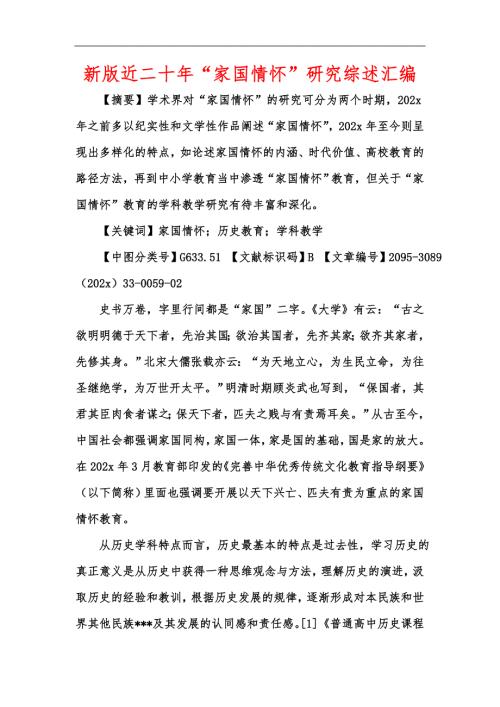 新版近二十年“家国情怀”研究综述汇编

【摘要】学术界对“家国情怀”的研究可分为两个时期，202x年之前多以纪实性和文学性作品阐述“家国情怀”，202x年至今则呈现出多样化的特点，如论述家国情怀的内涵、时代价值、高校教育的路径方法，再到中小学教育当中渗透“家国情怀”教育，但关于“家国情怀”教育的学科教学研究有待丰富和深化。

【关键词】家国情怀；历史教育；学科教学

【中图分类号】G633.51 【文献标识码】B 【文章编号】2095-3089（202x）33-0059-02

史书万卷，字里行间都是“家国”二字。《大学》有云：“古之欲明明德于天下者，先治其国；欲治其国者，先齐其家；欲齐其家者，先修其身。”北宋大儒张载亦云：“为天地立心，为生民立命，为往圣继绝学，为万世开太平。”明清时期顾炎武也写到，“保国者，其君其臣肉食者谋之；保天下者，匹夫之贱与有责焉耳矣。”从古至今，中国社会都强调家国同构，家国一体，家是国的基础，国是家的放大。在202x年3月教育部印发的《完善中华优秀传统文化教育指导纲要》（以下简称）里面也强调要开展以天下兴亡、匹夫有责为重点的家国情怀教育。

从历史学科特点而言，历史最基本的特点是过去性，学习历史的真正意义是从历史中获得一种思维观念与方法，理解历史的演进，汲取历史的经验和教训，根据历史发展的规律，逐渐形成对本民族和世界其他民族***及其发展的认同感和责任感。[1]《普通高中历史课程